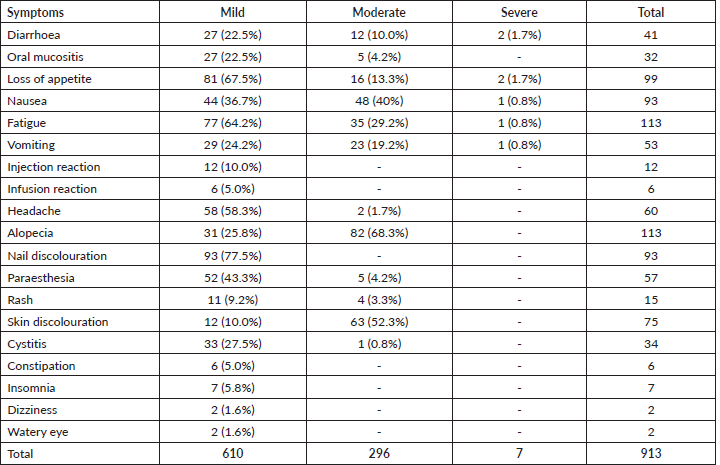 | Symptoms | Mild | Moderate | Severe | Total |
|---|---|---|---|---|
| Diarrhoea | 27 (22.5%) | 12 (10.0%) | 2 (1.7%) | 41 |
| Oral mucositis | 27 (22.5%) | 5 (4.2%) | - | 32 |
| Loss of appetite | 81 (67.5%) | 16 (13.3%) | 2 (1.7%) | 99 |
| Nausea | 44 (36.7%) | 48 (40%) | 1 (0.8%) | 93 |
| Fatigue | 77 (64.2%) | 35 (29.2%) | 1 (0.8%) | 113 |
| Vomiting | 29 (24.2%) | 23 (19.2%) | 1 (0.8%) | 53 |
| Injection reaction | 12 (10.0%) | - | - | 12 |
| Infusion reaction | 6 (5.0%) | - | - | 6 |
| Headache | 58 (58.3%) | 2 (1.7%) | - | 60 |
| Alopecia | 31 (25.8%) | 82 (68.3%) | - | 113 |
| Nail discolouration | 93 (77.5%) | - | - | 93 |
| Paraesthesia | 52 (43.3%) | 5 (4.2%) | - | 57 |
| Rash | 11 (9.2%) | 4 (3.3%) | - | 15 |
| Skin discolouration | 12 (10.0%) | 63 (52.3%) | - | 75 |
| Cystitis | 33 (27.5%) | 1 (0.8%) | - | 34 |
| Constipation | 6 (5.0%) | - | - | 6 |
| Insomnia | 7 (5.8%) | - | - | 7 |
| Dizziness | 2 (1.6%) | - | - | 2 |
| Watery eye | 2 (1.6%) | - | - | 2 |
| Total | 610 | 296 | 7 | 913 |